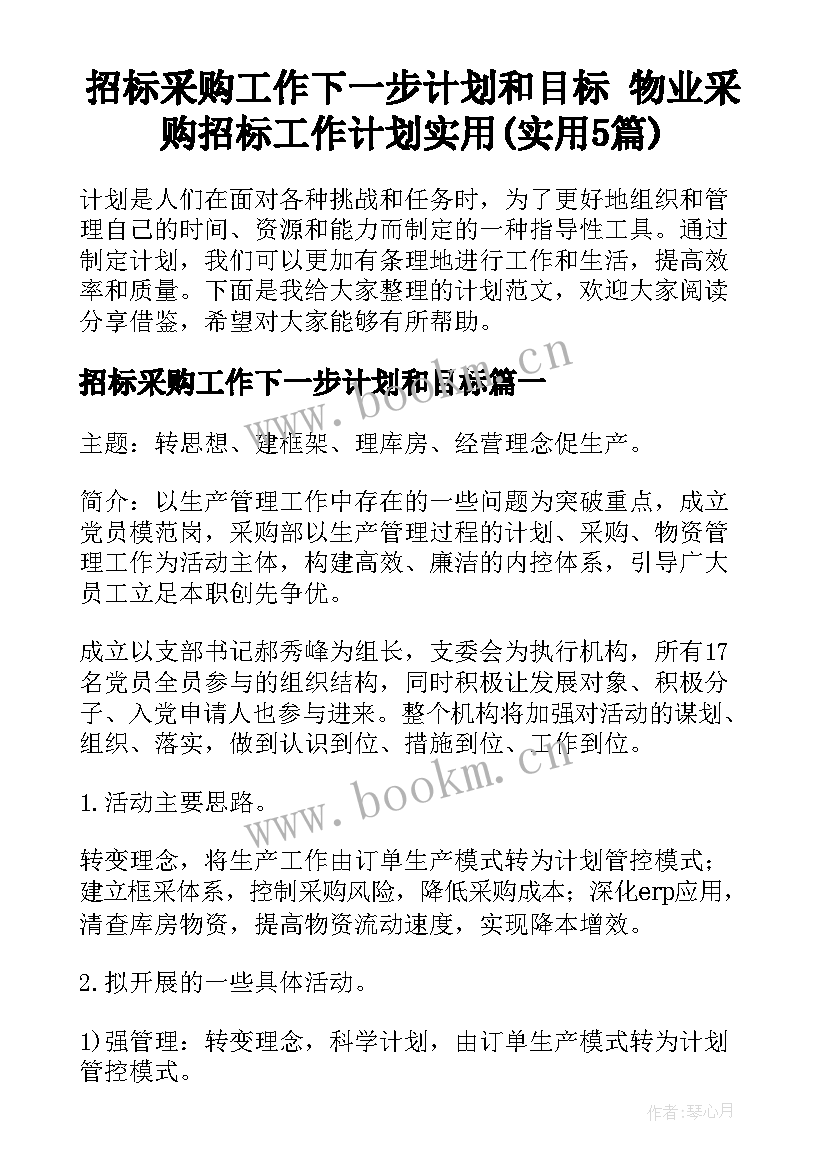 招标采购工作下一步计划和目标 物业采购招标工作计划实用(实用5篇)

计划是人们在面对各种挑战和任务时，为了更好地组织和管理自己的时间、资源和能力而制定的一种指导性工具。通过制定计划，我们可以更加有条理地进行工作和生活，提高效率和质量。下面是我给大家整理的计划范文，欢迎大家阅读分享借鉴，希望对大家能够有所帮助。

招标采购工作下一步计划和目标篇一

www.bookm.cn

主题：转思想、建框架、理库房、经营理念促生产。

简介：以生产管理工作中存在的一些问题为突破重点，成立党员模范岗，采购部以生产管理过程的计划、采购、物资管理工作为活动主体，构建高效、廉洁的内控体系，引导广大员工立足本职创先争优。

成立以支部书记郝秀峰为组长，支委会为执行机构，所有17名党员全员参与的组织结构，同时积极让发展对象、积极分子、入党申请人也参与进来。整个机构将加强对活动的谋划、组织、落实，做到认识到位、措施到位、工作到位。

www.bookm.cn

1.活动主要思路。

转变理念，将生产工作由订单生产模式转为计划管控模式；建立框采体系，控制采购风险，降低采购成本；深化erp应用，清查库房物资，提高物资流动速度，实现降本增效。

2.拟开展的一些具体活动。

1)强管理：转变理念，科学计划，由订单生产模式转为计划管控模式。

作者：琴心月